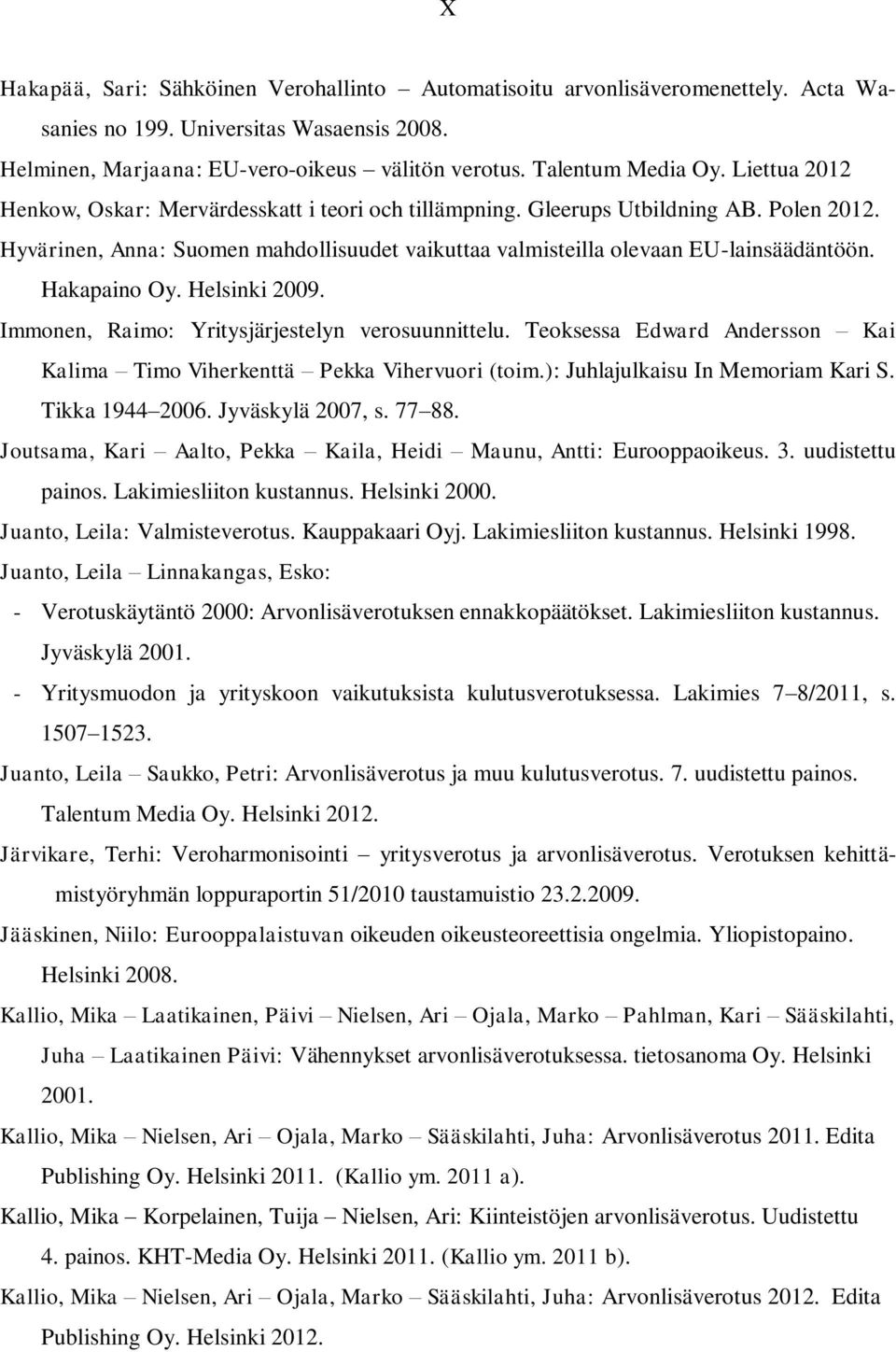 X

Hakapää, Sari: Sähköinen Verohallinto – Automatisoitu arvonlisäveromenettely. Acta Wasanies no 199. Universitas Wasaensis 2008.

Helminen, Marjaana: EU-vero-oikeus – välitön verotus. Talentum Media Oy. Liettua 2012

Henkow, Oskar: Mervärdesskatt i teori och tillämpning. Gleerups Utbildning AB. Polen 2012.

Hyvärinen, Anna: Suomen mahdollisuudet vaikuttaa valmisteilla olevaan EU-lainsäädäntöön. Hakapaino Oy. Helsinki 2009.

Immonen, Raimo: Yritysjärjestelyn verosuunnittelu. Teoksessa Edward Andersson – Kai Kalima – Timo Viherkenttä – Pekka Vihervuori (toim.): Juhlajulkaisu In Memoriam Kari S. Tikka 1944–2006. Jyväskylä 2007, s. 77–88.

Joutsama, Kari – Aalto, Pekka – Kaila, Heidi – Maunu, Antti: Eurooppaoikeus. 3. uudistettu painos. Lakimiesliiton kustannus. Helsinki 2000.

Juanto, Leila: Valmisteverotus. Kauppakaari Oyj. Lakimiesliiton kustannus. Helsinki 1998.

Juanto, Leila – Linnakangas, Esko:

- Verotuskäytäntö 2000: Arvonlisäverotuksen ennakkopäätökset. Lakimiesliiton kustannus. Jyväskylä 2001.

- Yritysmuodon ja yrityskoon vaikutuksista kulutusverotuksessa. Lakimies 7–8/2011, s. 1507–1523.

Juanto, Leila – Saukko, Petri: Arvonlisäverotus ja muu kulutusverotus. 7. uudistettu painos. Talentum Media Oy. Helsinki 2012.

Järvikare, Terhi: Veroharmonisointi – yritysverotus ja arvonlisäverotus. Verotuksen kehittämistyöryhmän loppuraportin 51/2010 taustamuistio 23.2.2009.

Jääskinen, Niilo: Eurooppalaistuvan oikeuden oikeusteoreettisia ongelmia. Yliopistopaino. Helsinki 2008.

Kallio, Mika – Laatikainen, Päivi – Nielsen, Ari – Ojala, Marko – Pahlman, Kari – Sääskilahti, Juha – Laatikainen Päivi: Vähennykset arvonlisäverotuksessa. tietosanoma Oy. Helsinki 2001.

Kallio, Mika – Nielsen, Ari – Ojala, Marko – Sääskilahti, Juha: Arvonlisäverotus 2011. Edita Publishing Oy. Helsinki 2011. (Kallio ym. 2011 a).

Kallio, Mika – Korpelainen, Tuija – Nielsen, Ari: Kiinteistöjen arvonlisäverotus. Uudistettu 4. painos. KHT-Media Oy. Helsinki 2011. (Kallio ym. 2011 b).

Kallio, Mika – Nielsen, Ari – Ojala, Marko – Sääskilahti, Juha: Arvonlisäverotus 2012. Edita Publishing Oy. Helsinki 2012.